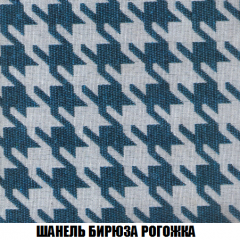 ШАНЕЛЬ БИРЮЗА РОГОЖКА